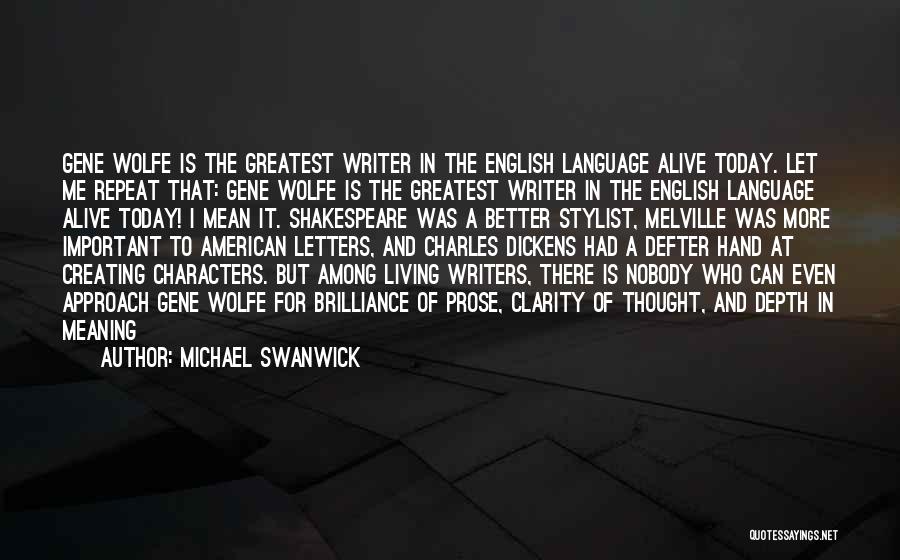 GENE WOLFE IS THE GREATEST WRITER IN THE ENGLISH LANGUAGE ALIVE TODAY. LET ME REPEAT THAT: GENE WOLFE IS THE GREATEST WRITER IN THE ENGLISH LANGUAGE ALIVE TODAY! I MEAN IT. SHAKESPEARE WAS A BETTER STYLIST, MELVILLE WAS MORE IMPORTANT TO AMERICAN LETTERS, AND CHARLES DICKENS HAD A DEFTER HAND AT CREATING CHARACTERS. BUT AMONG LIVING WRITERS, THERE IS NOBODY WHO CAN EVEN APPROACH GENE WOLFE FOR BRILLIANCE OF PROSE, CLARITY OF THOUGHT, AND DEPTH IN MEANING

AUTHOR: MICHAEL SWANWICK

QUOTESSAYINGS.NET